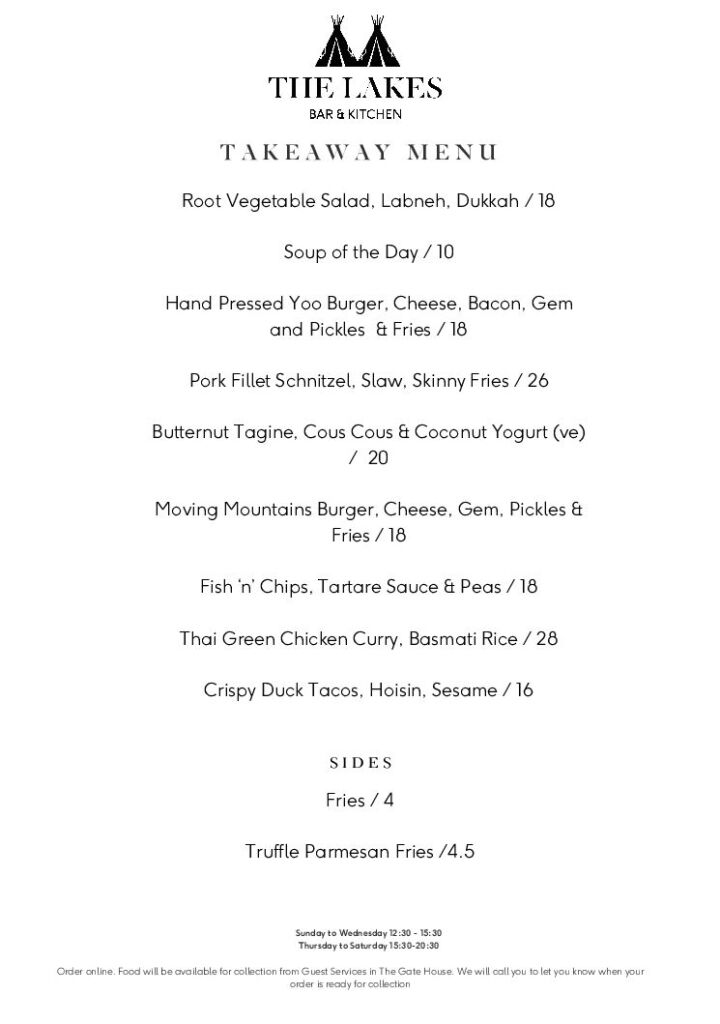 THE LAKES
BAR & KITCHEN

TAKEAWAY MENU

Root Vegetable Salad, Labneh, Dukkah / 18

Soup of the Day / 10

Hand Pressed Yoo Burger, Cheese, Bacon, Gem and Pickles & Fries / 18

Pork Fillet Schnitzel, Slaw, Skinny Fries / 26

Butternut Tagine, Cous Cous & Coconut Yogurt (ve) / 20

Moving Mountains Burger, Cheese, Gem, Pickles & Fries / 18

Fish 'n' Chips, Tartare Sauce & Peas / 18

Thai Green Chicken Curry, Basmati Rice / 28

Crispy Duck Tacos, Hoisin, Sesame / 16

SIDES

Fries / 4

Truffle Parmesan Fries /4.5

Sunday to Wednesday 12:30 - 15:30
Thursday to Saturday 15:30-20:30

Order online. Food will be available for collection from Guest Services in The Gate House. We will call you to let you know when your order is ready for collection